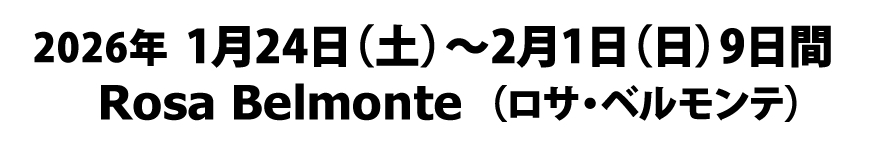 2026年 1月24日（土）～2月1日（日）9日間
Rosa Belmonte （ロサ・ベルモンテ）